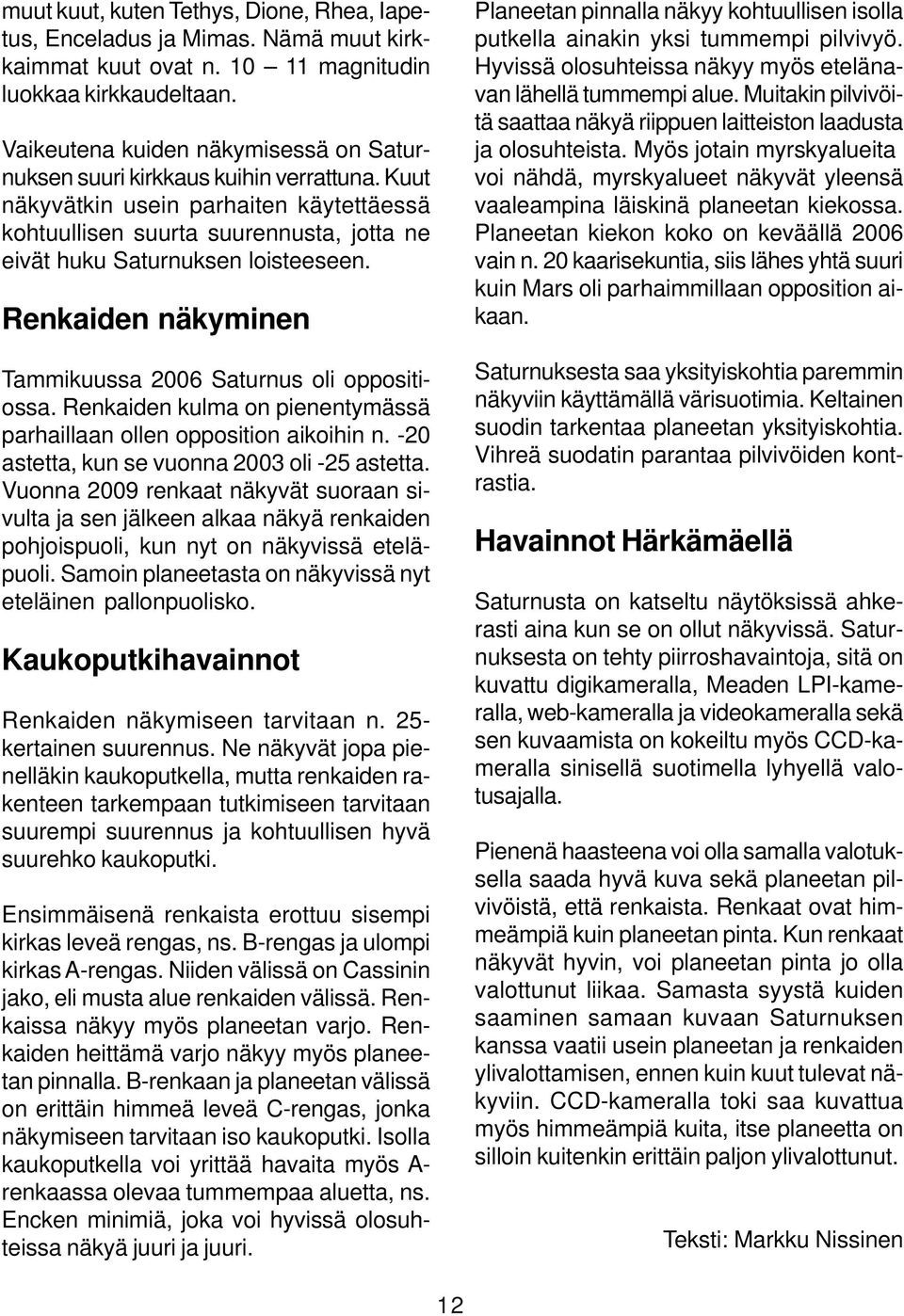 muut kuut, kuten Tethys, Dione, Rhea, Iapetus, Enceladus ja Mimas. Nämä muut kirkkaimmat kuut ovat n. 10 – 11 magnitudin luokkaa kirkkaudeltaan.

Vaikeutena kuiden näkymisessä on Saturnuksen suuri kirkkaus kuihin verrattuna. Kuut näkyvätkin usein parhaiten käytettäessä kohtuullisen suurta suurennusta, jotta ne eivät huku Saturnuksen loisteeseen.

Renkaiden näkyminen

Tammikuussa 2006 Saturnus oli oppositiossa. Renkaiden kulma on pienentymässä parhaillaan ollen opposition aikoihin n. -20 astetta, kun se vuonna 2003 oli -25 astetta. Vuonna 2009 renkaat näkyvät suoraan sivulta ja sen jälkeen alkaa näkyä renkaiden pohjoispuoli, kun nyt on näkyvissä eteläpuoli. Samoin planeetasta on näkyvissä nyt eteläinen pallonpuolisko.

Kaukoputkihavainnot

Renkaiden näkymiseen tarvitaan n. 25-kertainen suurennus. Ne näkyvät jopa pienelläkin kaukoputkella, mutta renkaiden rakenteen tarkempaan tutkimiseen tarvitaan suurempi suurennus ja kohtuullisen hyvä suurehko kaukoputki.

Ensimmäisenä renkaista erottuu sisempi kirkas leveä rengas, ns. B-rengas ja ulompi kirkas A-rengas. Niiden välissä on Cassinin jako, eli musta alue renkaiden välissä. Renkaissa näkyy myös planeetan varjo. Renkaiden heittämä varjo näkyy myös planeetan pinnalla. B-renkaan ja planeetan välissä on erittäin himmeä leveä C-rengas, jonka näkymiseen tarvitaan iso kaukoputki. Isolla kaukoputkella voi yrittää havaita myös A-renkaassa olevaa tummempaa aluetta, ns. Encken minimiä, joka voi hyvissä olosuhteissa näkyä juuri ja juuri.

Planeetan pinnalla näkyy kohtuullisen isolla putkella ainakin yksi tummempi pilvivyö. Hyvissä olosuhteissa näkyy myös etelänavan lähellä tummempi alue. Muitakin pilvivöitä saattaa näkyä riippuen laitteiston laadusta ja olosuhteista. Myös jotain myrskyalueita voi nähdä, myrskyalueet näkyvät yleensä vaaleampina läiskinä planeetan kiekossa. Planeetan kiekon koko on keväällä 2006 vain n. 20 kaarisekuntia, siis lähes yhtä suuri kuin Mars oli parhaimmillaan opposition aikaan.

Saturnuksesta saa yksityiskohtia paremmin näkyviin käyttämällä värisuotimia. Keltainen suodin tarkentaa planeetan yksityiskohtia. Vihreä suodatin parantaa pilvivöiden kontrastia.

Havainnot Härkämäellä

Saturnusta on katseltu näytöksissä ahkerasti aina kun se on ollut näkyvissä. Saturnuksesta on tehty piirroshavaintoja, sitä on kuvattu digikameralla, Meaden LPI-kameralla, web-kameralla ja videokameralla sekä sen kuvaamista on kokeiltu myös CCD-kameralla sinisellä suotimella lyhyellä valotusajalla.

Pienenä haasteena voi olla samalla valotuksella saada hyvä kuva sekä planeetan pilvivöistä, että renkaista. Renkaat ovat himmeämpiä kuin planeetan pinta. Kun renkaat näkyvät hyvin, voi planeetan pinta jo olla valottunut liikaa. Samasta syystä kuiden saaminen samaan kuvaan Saturnuksen kanssa vaatii usein planeetan ja renkaiden ylivalottamisen, ennen kuin kuut tulevat näkyviin. CCD-kameralla toki saa kuvattua myös himmeämpiä kuita, itse planeetta on silloin kuitenkin erittäin paljon ylivalottunut.

Teksti: Markku Nissinen

12